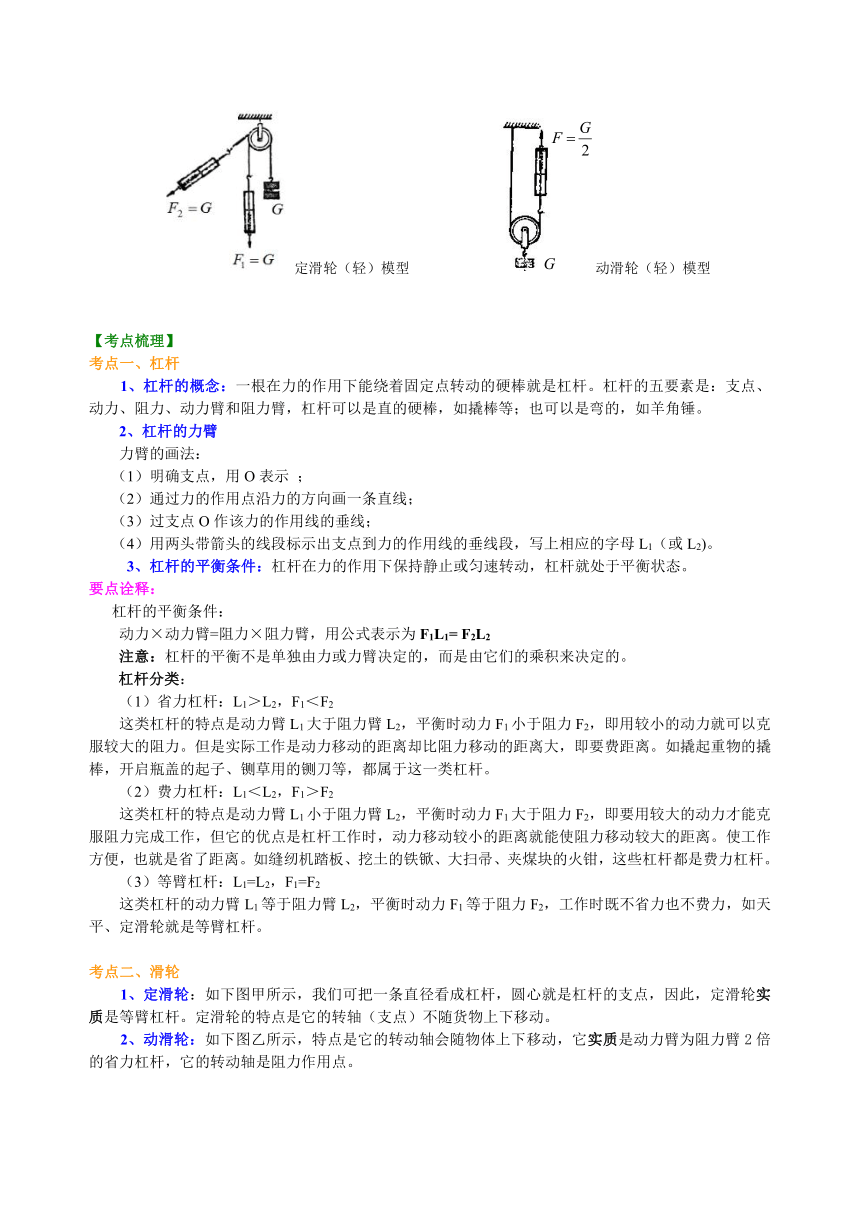 $F_2=G$ $G$ $F_1=G$ 定滑轮（轻）模型

$F=\frac{G}{2}$ $G$ 动滑轮（轻）模型

【考点梳理】
考点一、杠杆

1、杠杆的概念：一根在力的作用下能绕着固定点转动的硬棒就是杠杆。杠杆的五要素是：支点、动力、阻力、动力臂和阻力臂，杠杆可以是直的硬棒，如撬棒等；也可以是弯的，如羊角锤。

2、杠杆的力臂
力臂的画法：
（1）明确支点，用 O 表示 ；
（2）通过力的作用点沿力的方向画一条直线；
（3）过支点 O 作该力的作用线的垂线；
（4）用两头带箭头的线段标示出支点到力的作用线的垂线段，写上相应的字母 $L_1$（或 $L_2$）。

3、杠杆的平衡条件：杠杆在力的作用下保持静止或匀速转动，杠杆就处于平衡状态。

要点诠释：
杠杆的平衡条件：
动力×动力臂=阻力×阻力臂，用公式表示为 $F_1L_1= F_2L_2$
注意：杠杆的平衡不是单独由力或力臂决定的，而是由它们的乘积来决定的。
杠杆分类：
（1）省力杠杆：$L_1>L_2$，$F_1<F_2$
这类杠杆的特点是动力臂 $L_1$ 大于阻力臂 $L_2$，平衡时动力 $F_1$ 小于阻力 $F_2$，即用较小的动力就可以克服较大的阻力。但是实际工作是动力移动的距离却比阻力移动的距离大，即要费距离。如撬起重物的撬棒，开启瓶盖的起子、铡草用的铡刀等，都属于这一类杠杆。
（2）费力杠杆：$L_1<L_2$，$F_1>F_2$
这类杠杆的特点是动力臂 $L_1$ 小于阻力臂 $L_2$，平衡时动力 $F_1$ 大于阻力 $F_2$，即要用较大的动力才能克服阻力完成工作，但它的优点是杠杆工作时，动力移动较小的距离就能使阻力移动较大的距离。使工作方便，也就是省了距离。如缝纫机踏板、挖土的铁锨、大扫帚、夹煤块的火钳，这些杠杆都是费力杠杆。
（3）等臂杠杆：$L_1=L_2$，$F_1=F_2$
这类杠杆的动力臂 $L_1$ 等于阻力臂 $L_2$，平衡时动力 $F_1$ 等于阻力 $F_2$，工作时既不省力也不费力，如天平、定滑轮就是等臂杠杆。

考点二、滑轮

1、定滑轮：如下图甲所示，我们可把一条直径看成杠杆，圆心就是杠杆的支点，因此，定滑轮实质是等臂杠杆。定滑轮的特点是它的转轴（支点）不随货物上下移动。

2、动滑轮：如下图乙所示，特点是它的转动轴会随物体上下移动，它实质是动力臂为阻力臂 2 倍的省力杠杆，它的转动轴是阻力作用点。